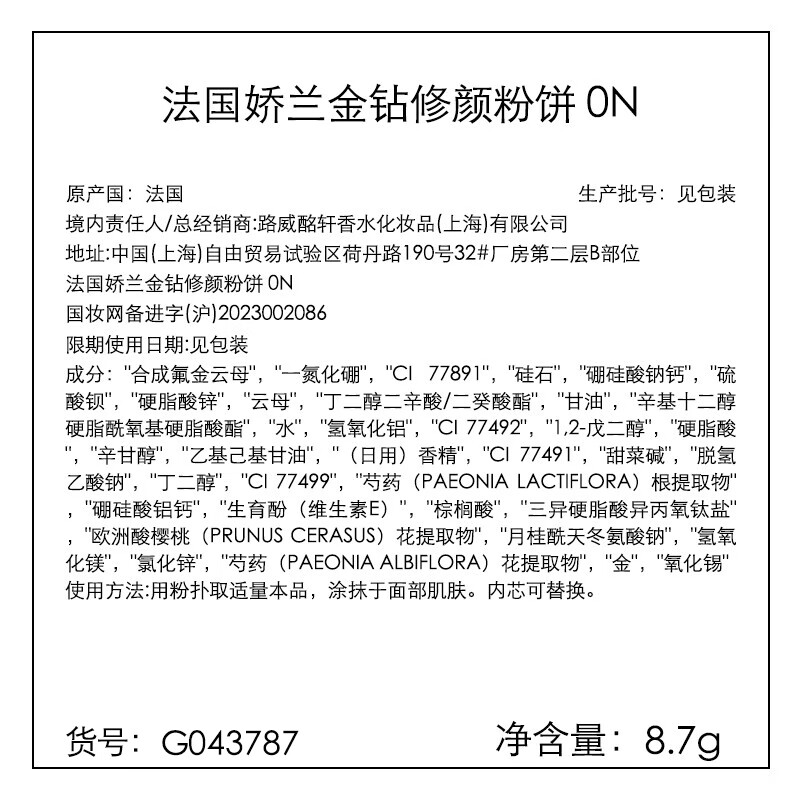 法国娇兰金钻修颜粉饼 0N

原产国：法国 生产批号：见包装

境内责任人/总经销商:路威酩轩香水化妆品(上海)有限公司

地址:中国(上海)自由贸易试验区荷丹路190号32#厂房第二层B部位

法国娇兰金钻修颜粉饼 0N

国妆网备进字(沪)2023002086

限期使用日期:见包装

成分："合成氟金云母"，"一氮化硼"，"CI 77891"，"硅石"，"硼硅酸钠钙"，"硫酸钡"，"硬脂酸锌"，"云母"，"丁二醇二辛酸/二癸酸酯"，"甘油"，"辛基十二醇硬脂酰氧基硬脂酸酯"，"水"，"氢氧化铝"，"CI 77492"，"1,2-戊二醇"，"硬脂酸"，"辛甘醇"，"乙基己基甘油"，"（日用）香精"，"CI 77491"，"甜菜碱"，"脱氢乙酸钠"，"丁二醇"，"CI 77499"，"芍药（PAEONIA LACTIFLORA）根提取物"，"硼硅酸铝钙"，"生育酚（维生素E）"，"棕榈酸"，"三异硬脂酸异丙氧钛盐"，"欧洲酸樱桃（PRUNUS CERASUS）花提取物"，"月桂酰天冬氨酸钠"，"氢氧化镁"，"氯化锌"，"芍药（PAEONIA ALBIFLORA）花提取物"，"金"，"氧化锡"

使用方法:用粉扑取适量本品，涂抹于面部肌肤。内芯可替换。

货号：G043787 净含量：8.7g